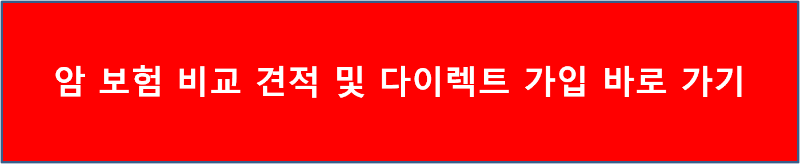 암 보험 비교 견적 및 다이렉트 가입 바로 가기